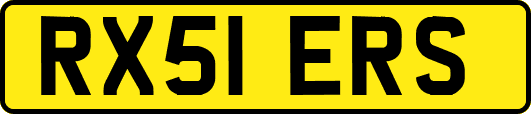 RX51 ERS